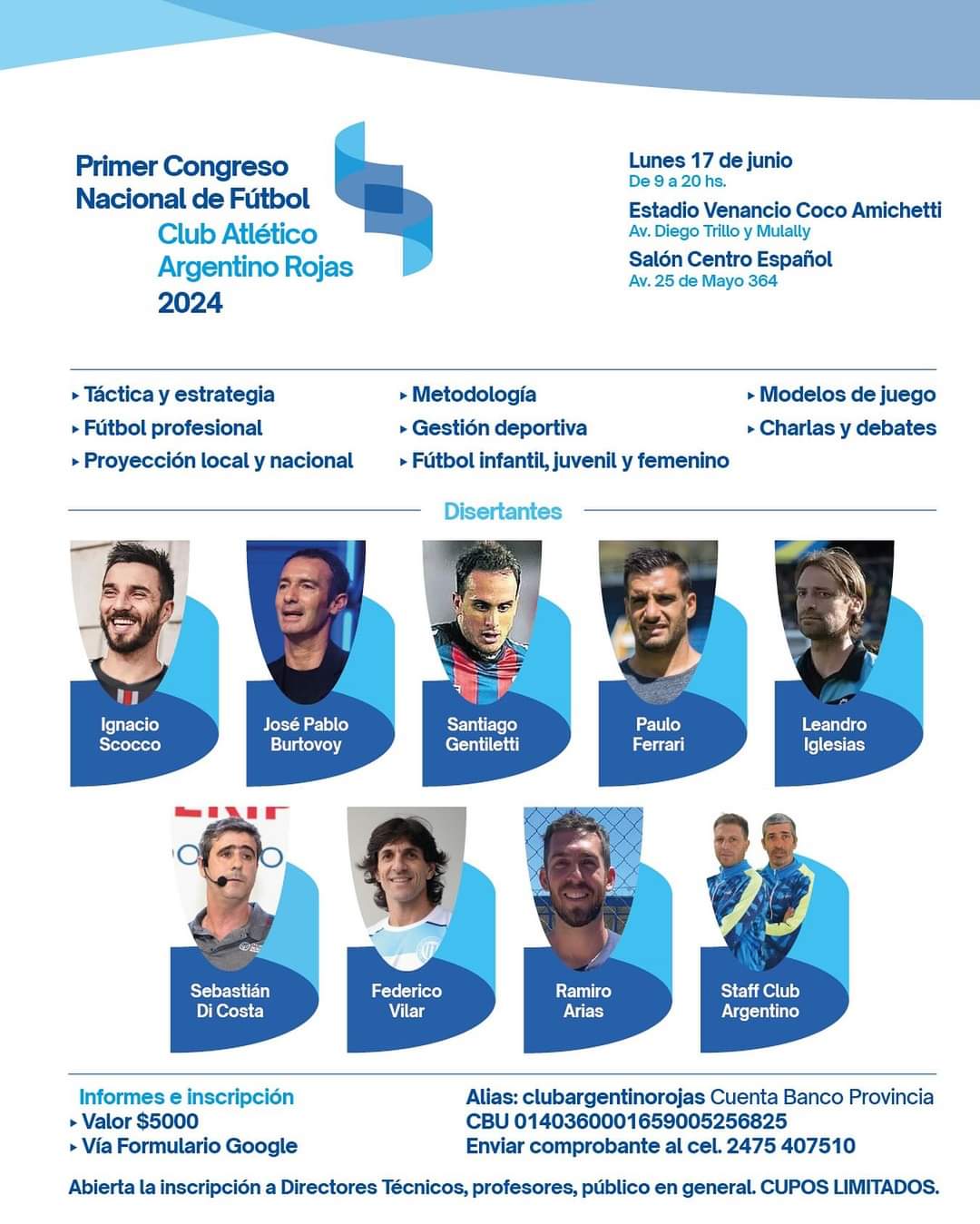 Primer Congreso Nacional de Fútbol
Club Atlético Argentino Rojas
2024

Lunes 17 de junio
De 9 a 20 hs.
Estadio Venancio Coco Amichetti
Av. Diego Trillo y Mulally
Salón Centro Español
Av. 25 de Mayo 364

▸ Táctica y estrategia
▸ Fútbol profesional
▸ Proyección local y nacional

▸ Metodología
▸ Gestión deportiva
▸ Fútbol infantil, juvenil y femenino

▸ Modelos de juego
▸ Charlas y debates

Disertantes

Ignacio Scocco
José Pablo Burtovoy
Santiago Gentiletti
Paulo Ferrari
Leandro Iglesias
Sebastián Di Costa
Federico Vilar
Ramiro Arias
Staff Club Argentino

Informes e inscripción
▸ Valor $5000
▸ Vía Formulario Google

Alias: clubargentinorojas Cuenta Banco Provincia
CBU 0140360001659005256825
Enviar comprobante al cel. 2475 407510

Abierta la inscripción a Directores Técnicos, profesores, público en general. CUPOS LIMITADOS.